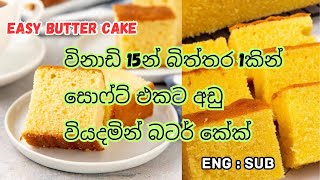 EASY BUTTER CAKE

විනාඩි 15න් බිත්තර 1කින් සොෆ්ට් එකට අඩු වියදමින් බටර් කේක්

ENG : SUB